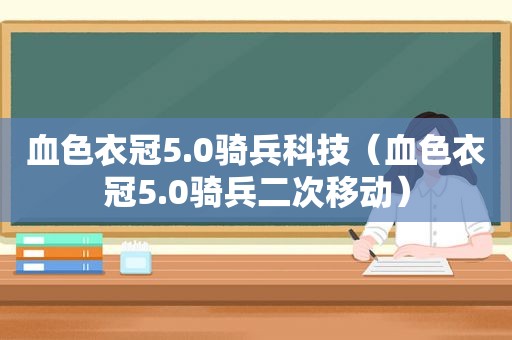 血色衣冠5.0骑兵科技（血色衣冠5.0骑兵二次移动）